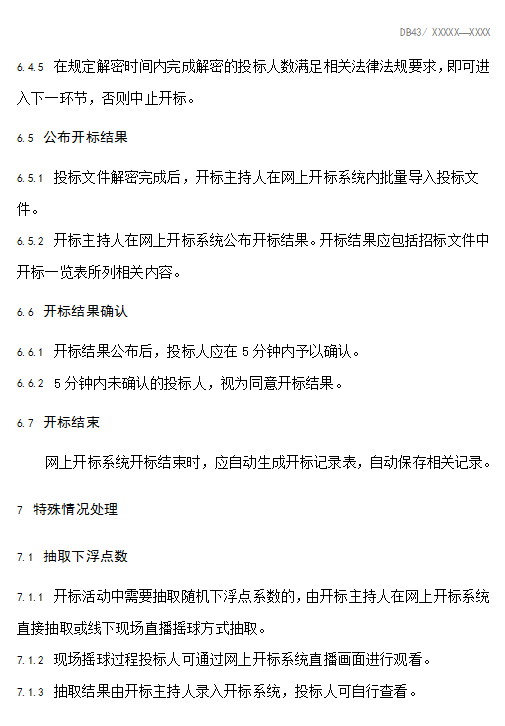 DB43/ XXXXX—XXXX

6.4.5 在规定解密时间内完成解密的投标人数满足相关法律法规要求，即可进入下一环节，否则中止开标。

6.5 公布开标结果

6.5.1 投标文件解密完成后，开标主持人在网上开标系统内批量导入投标文件。

6.5.2 开标主持人在网上开标系统公布开标结果。开标结果应包括招标文件中开标一览表所列相关内容。

6.6 开标结果确认

6.6.1 开标结果公布后，投标人应在 5 分钟内予以确认。

6.6.2 5 分钟内未确认的投标人，视为同意开标结果。

6.7 开标结束

网上开标系统开标结束时，应自动生成开标记录表，自动保存相关记录。

7 特殊情况处理

7.1 抽取下浮点数

7.1.1 开标活动中需要抽取随机下浮点系数的，由开标主持人在网上开标系统直接抽取或线下现场直播摇球方式抽取。

7.1.2 现场摇球过程投标人可通过网上开标系统直播画面进行观看。

7.1.3 抽取结果由开标主持人录入开标系统，投标人可自行查看。